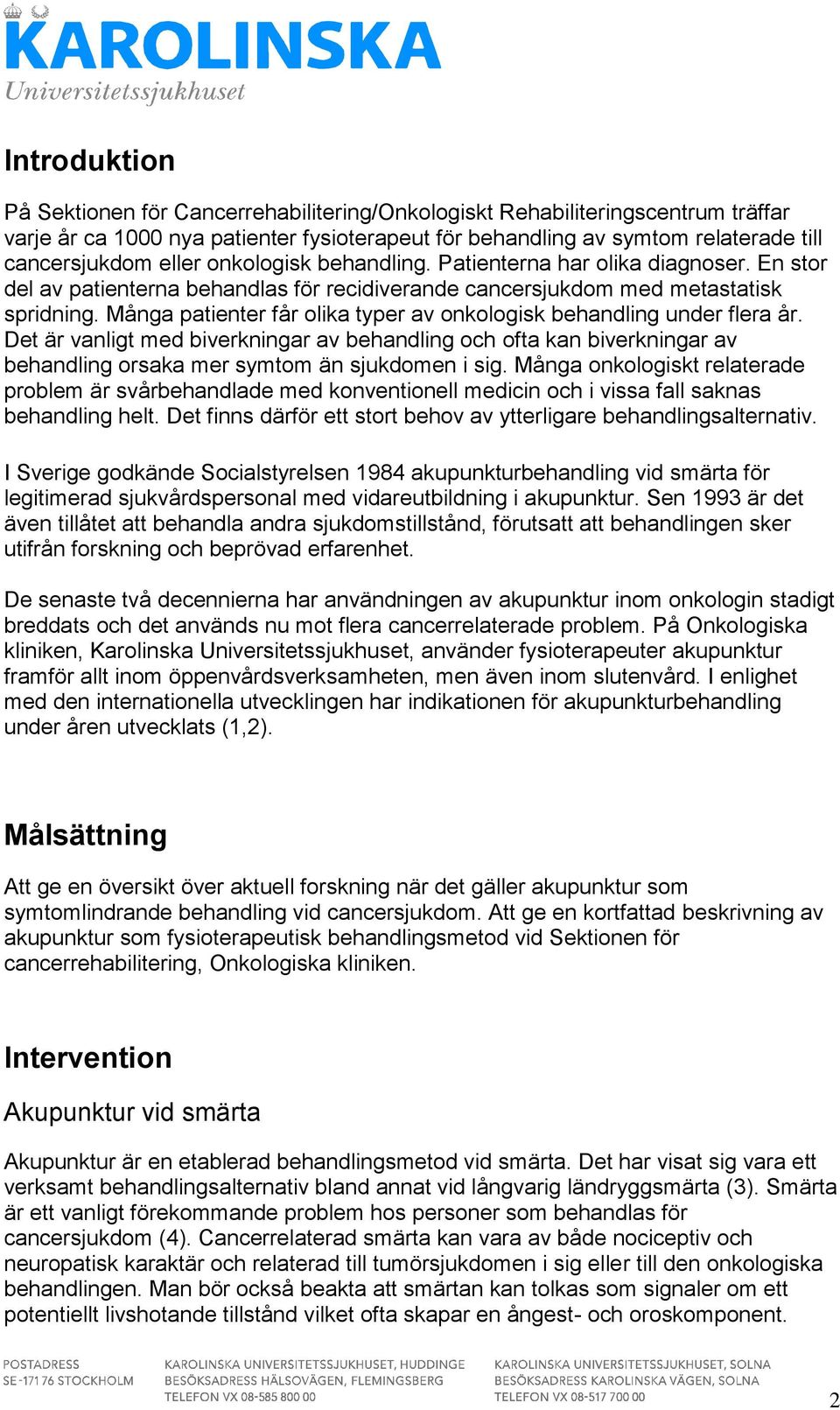 KAROLINSKA
Universitetssjukhuset

Introduktion

På Sektionen för Cancerrehabilitering/Onkologiskt Rehabiliteringscentrum träffar varje år ca 1000 nya patienter fysioterapeut för behandling av symtom relaterade till cancersjukdom eller onkologisk behandling. Patienterna har olika diagnoser. En stor del av patienterna behandlas för recidiverande cancersjukdom med metastatisk spridning. Många patienter får olika typer av onkologisk behandling under flera år. Det är vanligt med biverkningar av behandling och ofta kan biverkningar av behandling orsaka mer symtom än sjukdomen i sig. Många onkologiskt relaterade problem är svårbehandlade med konventionell medicin och i vissa fall saknas behandling helt. Det finns därför ett stort behov av ytterligare behandlingsalternativ.

I Sverige godkände Socialstyrelsen 1984 akupunkturbehandling vid smärta för legitimerad sjukvårdspersonal med vidareutbildning i akupunktur. Sen 1993 är det även tillåtet att behandla andra sjukdomstillstånd, förutsatt att behandlingen sker utifrån forskning och beprövad erfarenhet.

De senaste två decennierna har användningen av akupunktur inom onkologin stadigt breddats och det används nu mot flera cancerrelaterade problem. På Onkologiska kliniken, Karolinska Universitetssjukhuset, använder fysioterapeuter akupunktur framför allt inom öppenvårdsverksamheten, men även inom slutenvård. I enlighet med den internationella utvecklingen har indikationen för akupunkturbehandling under åren utvecklats (1,2).

Målsättning

Att ge en översikt över aktuell forskning när det gäller akupunktur som symtomlindrande behandling vid cancersjukdom. Att ge en kortfattad beskrivning av akupunktur som fysioterapeutisk behandlingsmetod vid Sektionen för cancerrehabilitering, Onkologiska kliniken.

Intervention

Akupunktur vid smärta

Akupunktur är en etablerad behandlingsmetod vid smärta. Det har visat sig vara ett verksamt behandlingsalternativ bland annat vid långvarig ländryggsmärta (3). Smärta är ett vanligt förekommande problem hos personer som behandlas för cancersjukdom (4). Cancerrelaterad smärta kan vara av både nociceptiv och neuropatisk karaktär och relaterad till tumörsjukdomen i sig eller till den onkologiska behandlingen. Man bör också beakta att smärtan kan tolkas som signaler om ett potentiellt livshotande tillstånd vilket ofta skapar en ångest- och oroskomponent.

POSTADRESS
SE-171 76 STOCKHOLM

KAROLINSKA UNIVERSITETSSJUKHUSET, HUDDINGE
BESÖKSADRESS HÄLSOVÄGEN, FLEMINGSBERG
TELEFON VX 08-585 800 00

KAROLINSKA UNIVERSITETSSJUKHUSET, SOLNA
BESÖKSADRESS KAROLINSKA VÄGEN, SOLNA
TELEFON VX 08-517 700 00

2